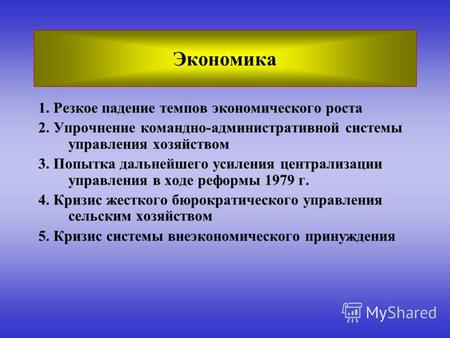 Экономика

1. Резкое падение темпов экономического роста

2. Упрочнение командно-административной системы управления хозяйством

3. Попытка дальнейшего усиления централизации управления в ходе реформы 1979 г.

4. Кризис жесткого бюрократического управления сельским хозяйством

5. Кризис системы внеэкономического принуждения

MyShared